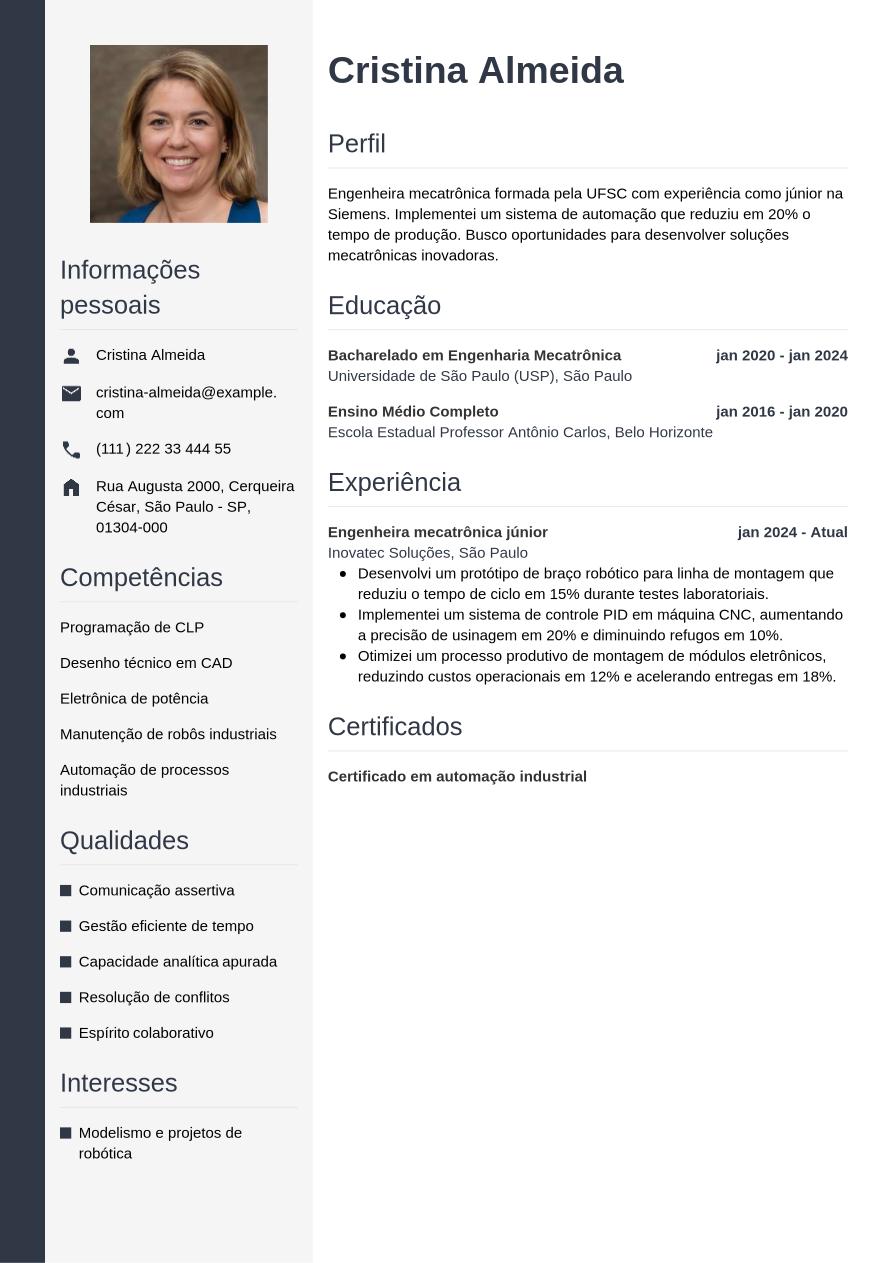 Informações pessoais

Cristina Almeida

cristina-almeida@example.com

(111) 222 33 444 55

Rua Augusta 2000, Cerqueira César, São Paulo - SP, 01304-000

Competências

Programação de CLP

Desenho técnico em CAD

Eletrônica de potência

Manutenção de robôs industriais

Automação de processos industriais

Qualidades

Comunicação assertiva

Gestão eficiente de tempo

Capacidade analítica apurada

Resolução de conflitos

Espírito colaborativo

Interesses

Modelismo e projetos de robótica

Cristina Almeida

Perfil

Engenheira mecatrônica formada pela UFSC com experiência como júnior na Siemens. Implementei um sistema de automação que reduziu em 20% o tempo de produção. Busco oportunidades para desenvolver soluções mecatrônicas inovadoras.

Educação

Bacharelado em Engenharia Mecatrônica jan 2020 - jan 2024
Universidade de São Paulo (USP), São Paulo

Ensino Médio Completo jan 2016 - jan 2020
Escola Estadual Professor Antônio Carlos, Belo Horizonte

Experiência

Engenheira mecatrônica júnior jan 2024 - Atual
Inovatec Soluções, São Paulo
- Desenvolvi um protótipo de braço robótico para linha de montagem que reduziu o tempo de ciclo em 15% durante testes laboratoriais.
- Implementei um sistema de controle PID em máquina CNC, aumentando a precisão de usinagem em 20% e diminuindo refugos em 10%.
- Otimizei um processo produtivo de montagem de módulos eletrônicos, reduzindo custos operacionais em 12% e acelerando entregas em 18%.

Certificados

Certificado em automação industrial